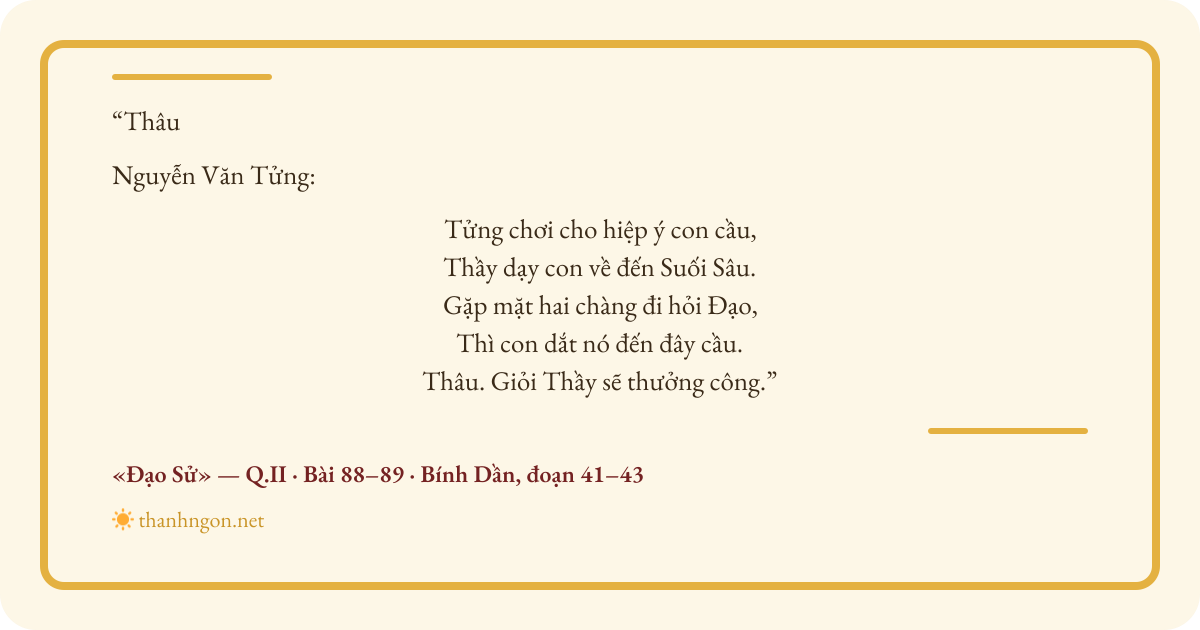 “Thâu

Nguyễn Văn Tửng:

Tửng chơi cho hiệp ý con cầu,
Thầy dạy con về đến Suối Sâu.
Gặp mặt hai chàng đi hỏi Đạo,
Thì con dắt nó đến đây cầu.
Thâu. Giỏi Thầy sẽ thưởng công.”

«Đạo Sử» — Q.II · Bài 88–89 · Bính Dần, đoạn 41–43

thanhngon.net